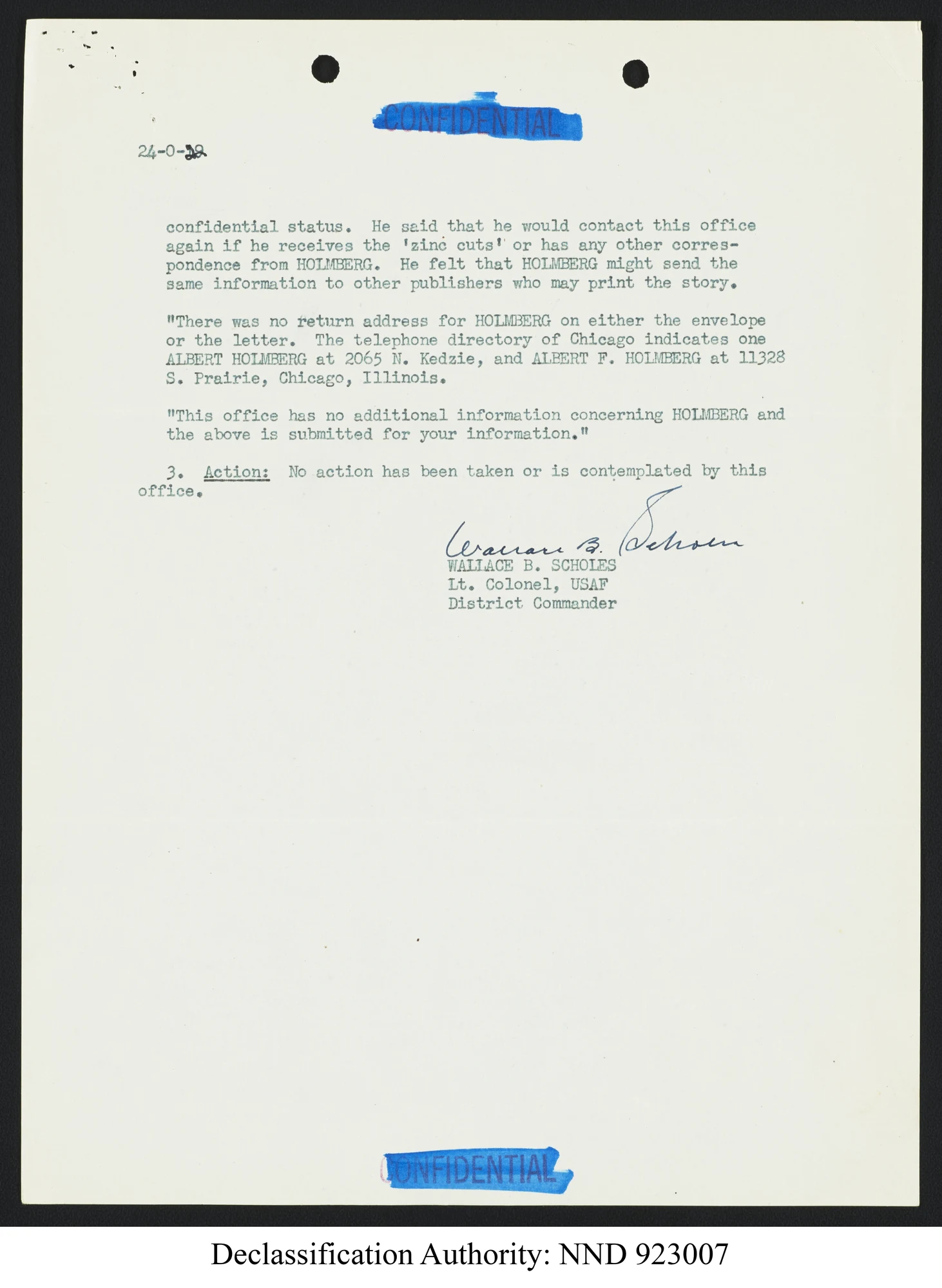 CONFIDENTIAL

24-0-22

confidential status. He said that he would contact this office again if he receives the 'zinc cuts' or has any other correspondence from HOLMBERG. He felt that HOLMBERG might send the same information to other publishers who may print the story.

"There was no return address for HOLMBERG on either the envelope or the letter. The telephone directory of Chicago indicates one ALBERT HOLMBERG at 2065 N. Kedzie, and ALBERT F. HOLMBERG at 11328 S. Prairie, Chicago, Illinois.

"This office has no additional information concerning HOLMBERG and the above is submitted for your information."

3. Action: No action has been taken or is contemplated by this office.

Wallace B. Scholes
WALLACE B. SCHOLES
Lt. Colonel, USAF
District Commander

CONFIDENTIAL

Declassification Authority: NND 923007